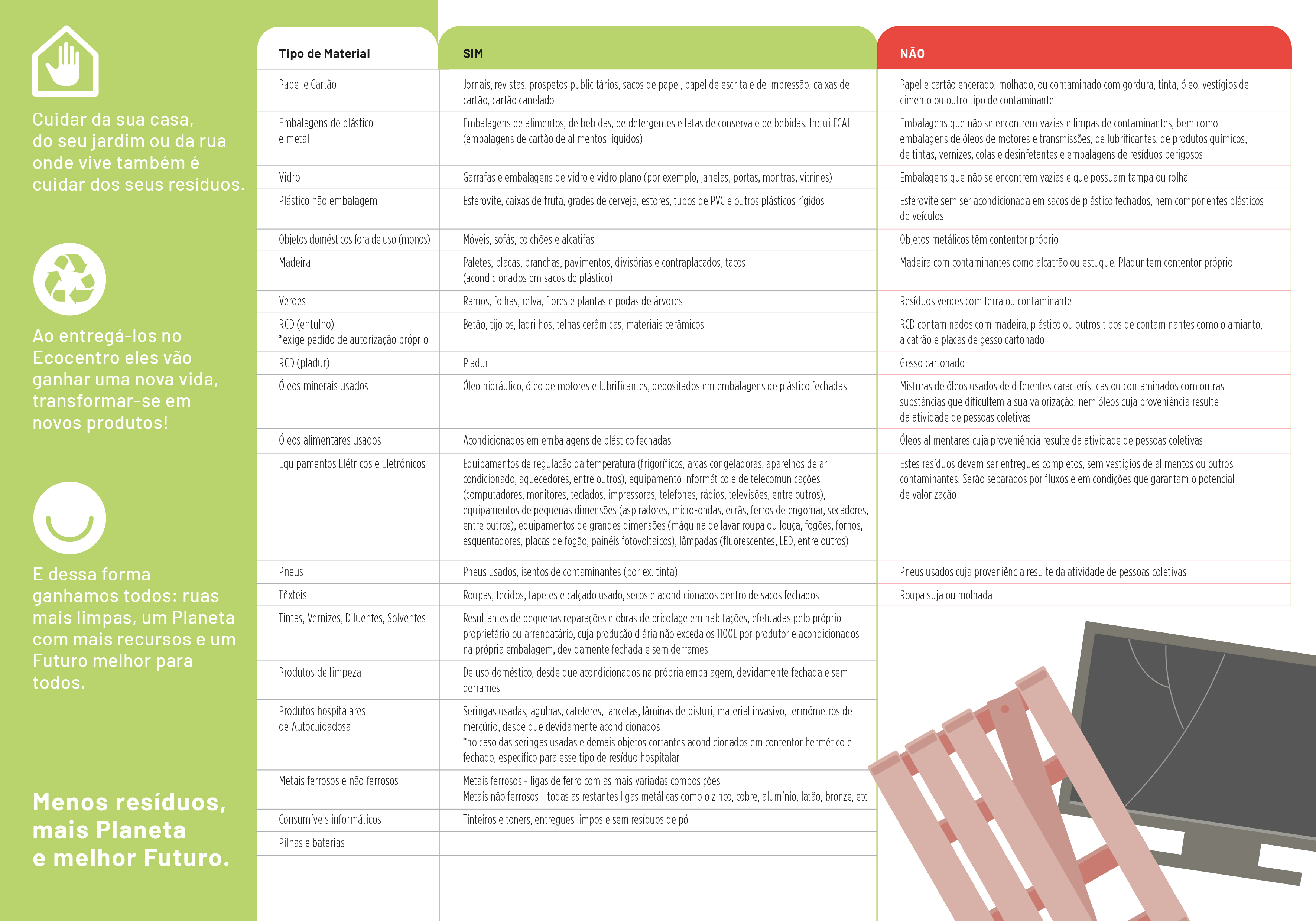 Cuidar da sua casa, do seu jardim ou da rua onde vive também é cuidar dos seus resíduos.

Ao entregá-los no Ecocentro eles vão ganhar uma nova vida, transformar-se em novos produtos!

E dessa forma ganhamos todos: ruas mais limpas, um Planeta com mais recursos e um Futuro melhor para todos.

Menos resíduos, mais Planeta e melhor Futuro.

| Tipo de Material | SIM | NÃO |
|---|---|---|
| Papel e Cartão | Jornais, revistas, prospetos publicitários, sacos de papel, papel de escrita e de impressão, caixas de cartão, cartão canelado | Papel e cartão encerado, molhado, ou contaminado com gordura, tinta, óleo, vestígios de cimento ou outro tipo de contaminante |
| Embalagens de plástico e metal | Embalagens de alimentos, de bebidas, de detergentes e latas de conserva e de bebidas. Inclui ECAL (embalagens de cartão de alimentos líquidos) | Embalagens que não se encontrem vazias e limpas de contaminantes, bem como embalagens de óleos de motores e transmissões, de lubrificantes, de produtos químicos, de tintas, vernizes, colas e desinfetantes e embalagens de resíduos perigosos |
| Vidro | Garrafas e embalagens de vidro e vidro plano (por exemplo, janelas, portas, montras, vitrines) | Embalagens que não se encontrem vazias e que possuam tampa ou rolha |
| Plástico não embalagem | Esferovite, caixas de fruta, grades de cerveja, estores, tubos de PVC e outros plásticos rígidos | Esferovite sem ser acondicionada em sacos de plástico fechados, nem componentes plásticos de veículos |
| Objetos domésticos fora de uso (monos) | Móveis, sofás, colchões e alcatifas | Objetos metálicos têm contentor próprio |
| Madeira | Paletes, placas, pranchas, pavimentos, divisórias e contraplacados, tacos (acondicionados em sacos de plástico) | Madeira com contaminantes como alcatrão ou estuque. Pladur tem contentor próprio |
| Verdes | Ramos, folhas, relva, flores e plantas e podas de árvores | Resíduos verdes com terra ou contaminante |
| RCD (entulho) *exige pedido de autorização próprio | Betão, tijolos, ladrilhos, telhas cerâmicas, materiais cerâmicos | RCD contaminados com madeira, plástico ou outros tipos de contaminantes como o amianto, alcatrão e placas de gesso cartonado |
| RCD (pladur) | Pladur | Gesso cartonado |
| Óleos minerais usados | Óleo hidráulico, óleo de motores e lubrificantes, depositados em embalagens de plástico fechadas | Misturas de óleos usados de diferentes características ou contaminados com outras substâncias que dificultem a sua valorização, nem óleos cuja proveniência resulte da atividade de pessoas coletivas |
| Óleos alimentares usados | Acondicionados em embalagens de plástico fechadas | Óleos alimentares cuja proveniência resulte da atividade de pessoas coletivas |
| Equipamentos Elétricos e Eletrónicos | Equipamentos de regulação da temperatura (frigoríficos, arcas congeladoras, aparelhos de ar condicionado, aquecedores, entre outros), equipamento informático e de telecomunicações (computadores, monitores, teclados, impressoras, telefones, rádios, televisões, entre outros), equipamentos de pequenas dimensões (aspiradores, micro-ondas, ecrãs, ferros de engomar, secadores, entre outros), equipamentos de grandes dimensões (máquina de lavar roupa ou louça, fogões, fornos, esquentadores, placas de fogão, painéis fotovoltaicos), lâmpadas (fluorescentes, LED, entre outros) | Estes resíduos devem ser entregues completos, sem vestígios de alimentos ou outros contaminantes. Serão separados por fluxos e em condições que garantam o potencial de valorização |
| Pneus | Pneus usados, isentos de contaminantes (por ex. tinta) | Pneus usados cuja proveniência resulte da atividade de pessoas coletivas |
| Têxteis | Roupas, tecidos, tapetes e calçado usado, secos e acondicionados dentro de sacos fechados | Roupa suja ou molhada |
| Tintas, Vernizes, Diluentes, Solventes | Resultantes de pequenas reparações e obras de bricolage em habitações, efetuadas pelo próprio proprietário ou arrendatário, cuja produção diária não exceda os 1100L por produtor e acondicionados na própria embalagem, devidamente fechada e sem derrames | |
| Produtos de limpeza | De uso doméstico, desde que acondicionados na própria embalagem, devidamente fechada e sem derrames | |
| Produtos hospitalares de Autocuidadosa | Seringas usadas, agulhas, cateteres, lancetas, lâminas de bisturi, material invasivo, termómetros de mercúrio, desde que devidamente acondicionados *no caso das seringas usadas e demais objetos cortantes acondicionados em contentor hermético e fechado, específico para esse tipo de resíduo hospitalar | |
| Metais ferrosos e não ferrosos | Metais ferrosos - ligas de ferro com as mais variadas composições Metais não ferrosos - todas as restantes ligas metálicas como o zinco, cobre, alumínio, latão, bronze, etc | |
| Consumíveis informáticos | Tinteiros e toners, entregues limpos e sem resíduos de pó | |
| Pilhas e baterias | | |